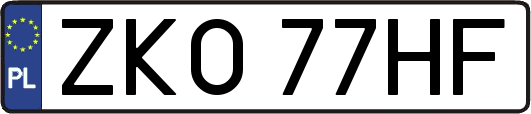 PL

ZKO 77HF